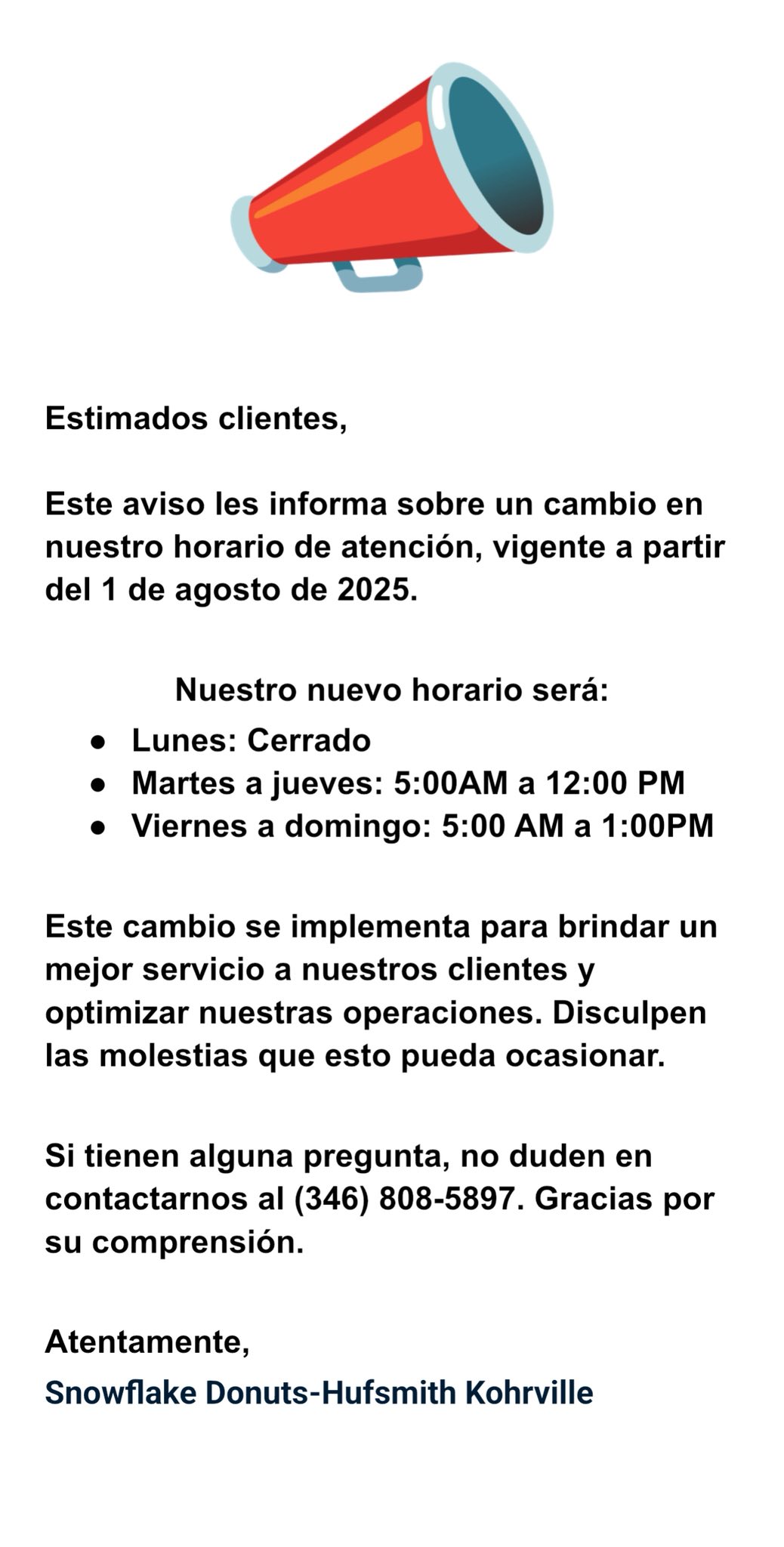 Estimados clientes,

Este aviso les informa sobre un cambio en nuestro horario de atención, vigente a partir del 1 de agosto de 2025.

Nuestro nuevo horario será:

• Lunes: Cerrado
• Martes a jueves: 5:00AM a 12:00 PM
• Viernes a domingo: 5:00 AM a 1:00PM

Este cambio se implementa para brindar un mejor servicio a nuestros clientes y optimizar nuestras operaciones. Disculpen las molestias que esto pueda ocasionar.

Si tienen alguna pregunta, no duden en contactarnos al (346) 808-5897. Gracias por su comprensión.

Atentamente,
Snowflake Donuts-Hufsmith Kohrville